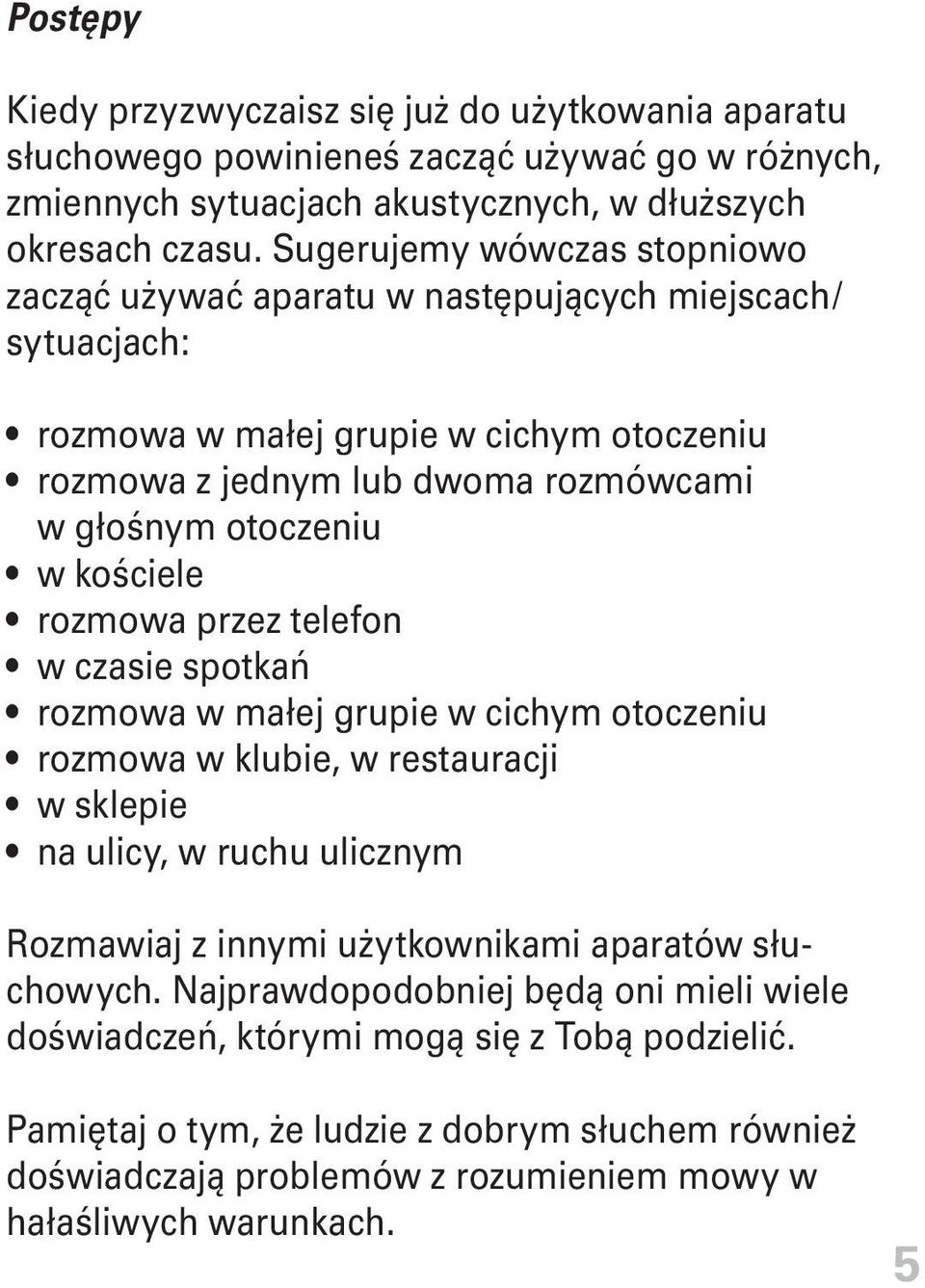 Postępy

Kiedy przyzwyczaisz się już do użytkowania aparatu słuchowego powinieneś zacząć używać go w różnych, zmiennych sytuacjach akustycznych, w dłuższych okresach czasu. Sugerujemy wówczas stopniowo zacząć używać aparatu w następujących miejscach/ sytuacjach:

• rozmowa w małej grupie w cichym otoczeniu
• rozmowa z jednym lub dwoma rozmówcami w głośnym otoczeniu
• w kościele
• rozmowa przez telefon
• w czasie spotkań
• rozmowa w małej grupie w cichym otoczeniu
• rozmowa w klubie, w restauracji
• w sklepie
• na ulicy, w ruchu ulicznym

Rozmawiaj z innymi użytkownikami aparatów słuchowych. Najprawdopodobniej będą oni mieli wiele doświadczeń, którymi mogą się z Tobą podzielić.

Pamiętaj o tym, że ludzie z dobrym słuchem również doświadczają problemów z rozumieniem mowy w hałaśliwych warunkach.

5